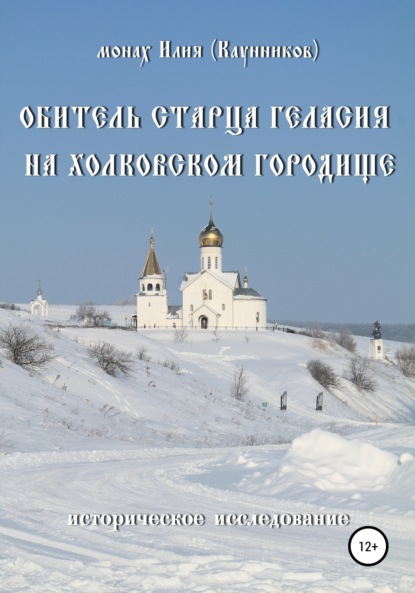 монах Илия (Каунников)

ОБИТЕЛЬ СТАРЦА ГЕЛАСИЯ НА ХОЛКОВСКОМ ГОРОДИЩЕ

историческое исследование

12+